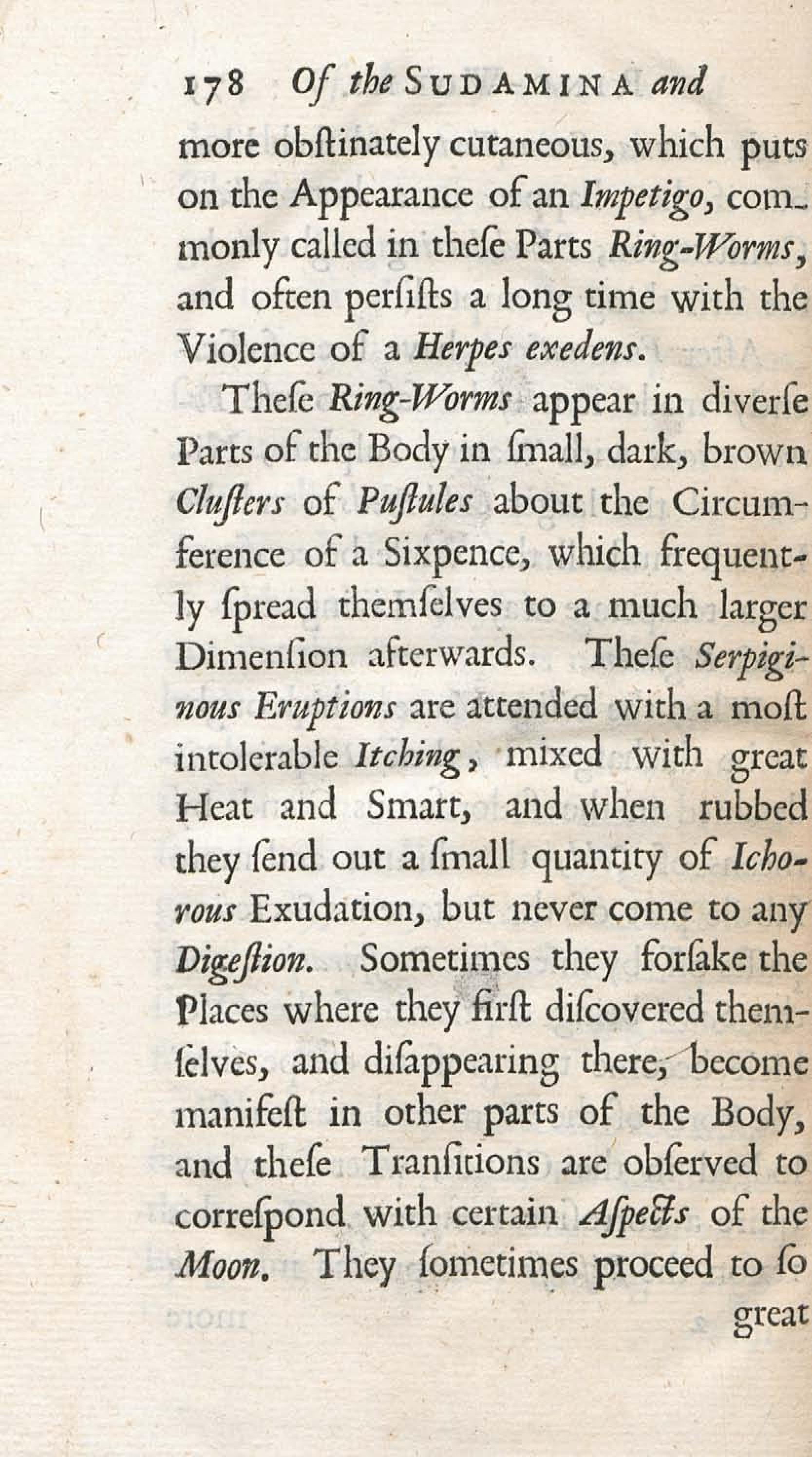 178 Of the SUDAMINA and

more obſtinately cutaneous, which puts on the Appearance of an Impetigo, commonly called in theſe Parts Ring-Worms, and often perſiſts a long time with the Violence of a Herpes exedens.

Theſe Ring-Worms appear in diverſe Parts of the Body in ſmall, dark, brown Cluſters of Puſtules about the Circumference of a Sixpence, which frequently ſpread themſelves to a much larger Dimenſion afterwards. Theſe Serpiginous Eruptions are attended with a moſt intolerable Itching, mixed with great Heat and Smart, and when rubbed they ſend out a ſmall quantity of Ichorous Exudation, but never come to any Digeſtion. Sometimes they forſake the Places where they firſt diſcovered themſelves, and diſappearing there, become manifeſt in other parts of the Body, and theſe Tranſitions are obſerved to correſpond with certain Aſpects of the Moon. They ſometimes proceed to ſo

great